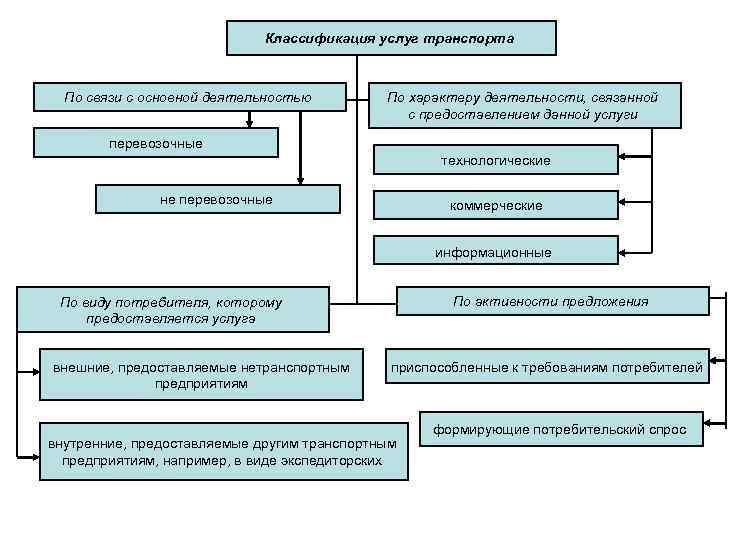 Классификация услуг транспорта

По связи с основной деятельностью

перевозочные

не перевозочные

По характеру деятельности, связанной с предоставлением данной услуги

технологические

коммерческие

информационные

По виду потребителя, которому предоставляется услуга

внешние, предоставляемые нетранспортным предприятиям

внутренние, предоставляемые другим транспортным предприятиям, например, в виде экспедиторских

По активности предложения

приспособленные к требованиям потребителей

формирующие потребительский спрос